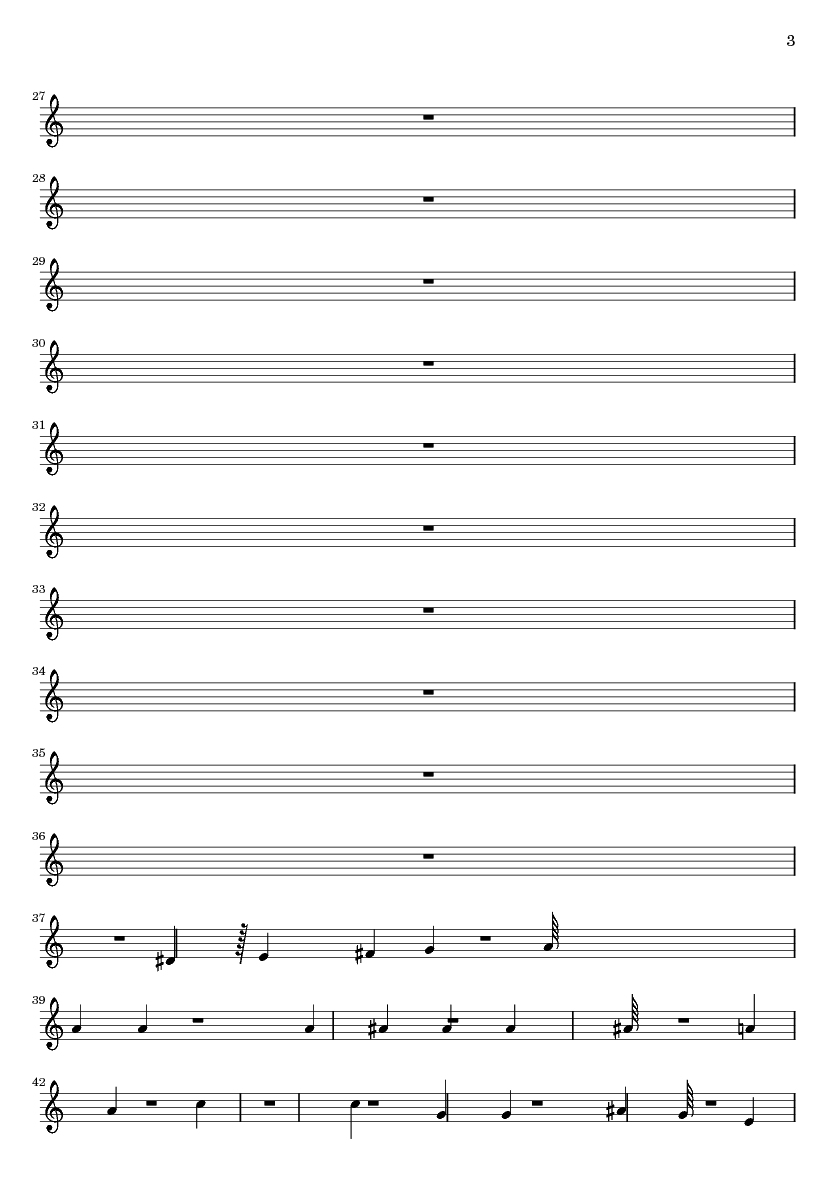 3

27

28

29

30

31

32

33

34

35

36

37

39

42